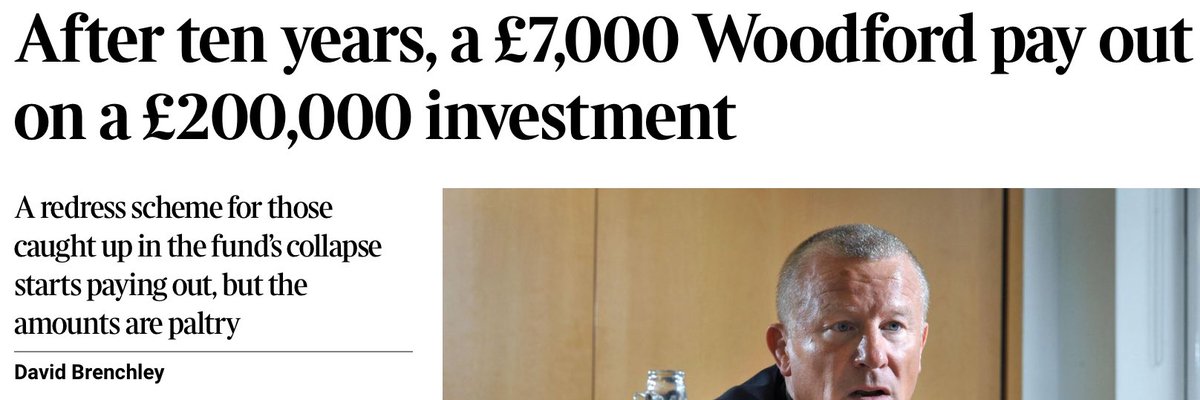 After ten years, a £7,000 Woodford pay out on a £200,000 investment

A redress scheme for those caught up in the fund's collapse starts paying out, but the amounts are paltry

David Brenchley